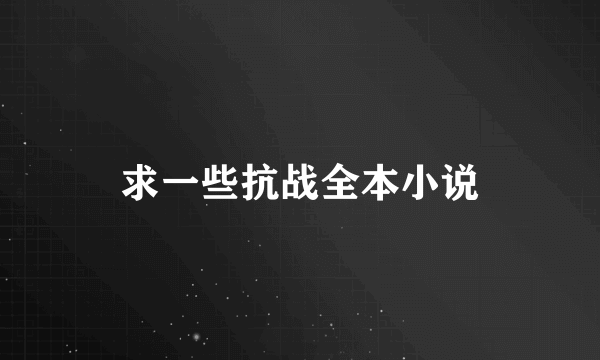 求一些抗战全本小说